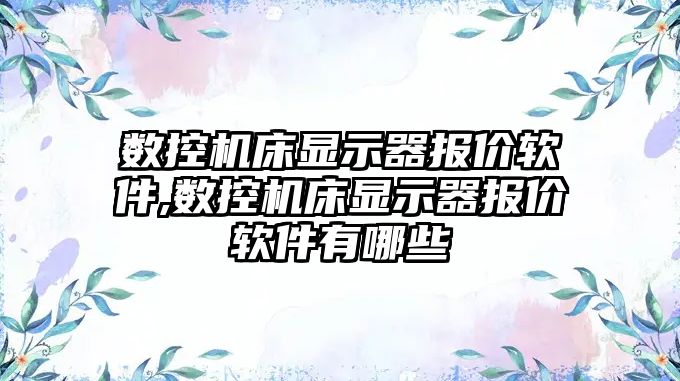 数控机床显示器报价软件,数控机床显示器报价软件有哪些